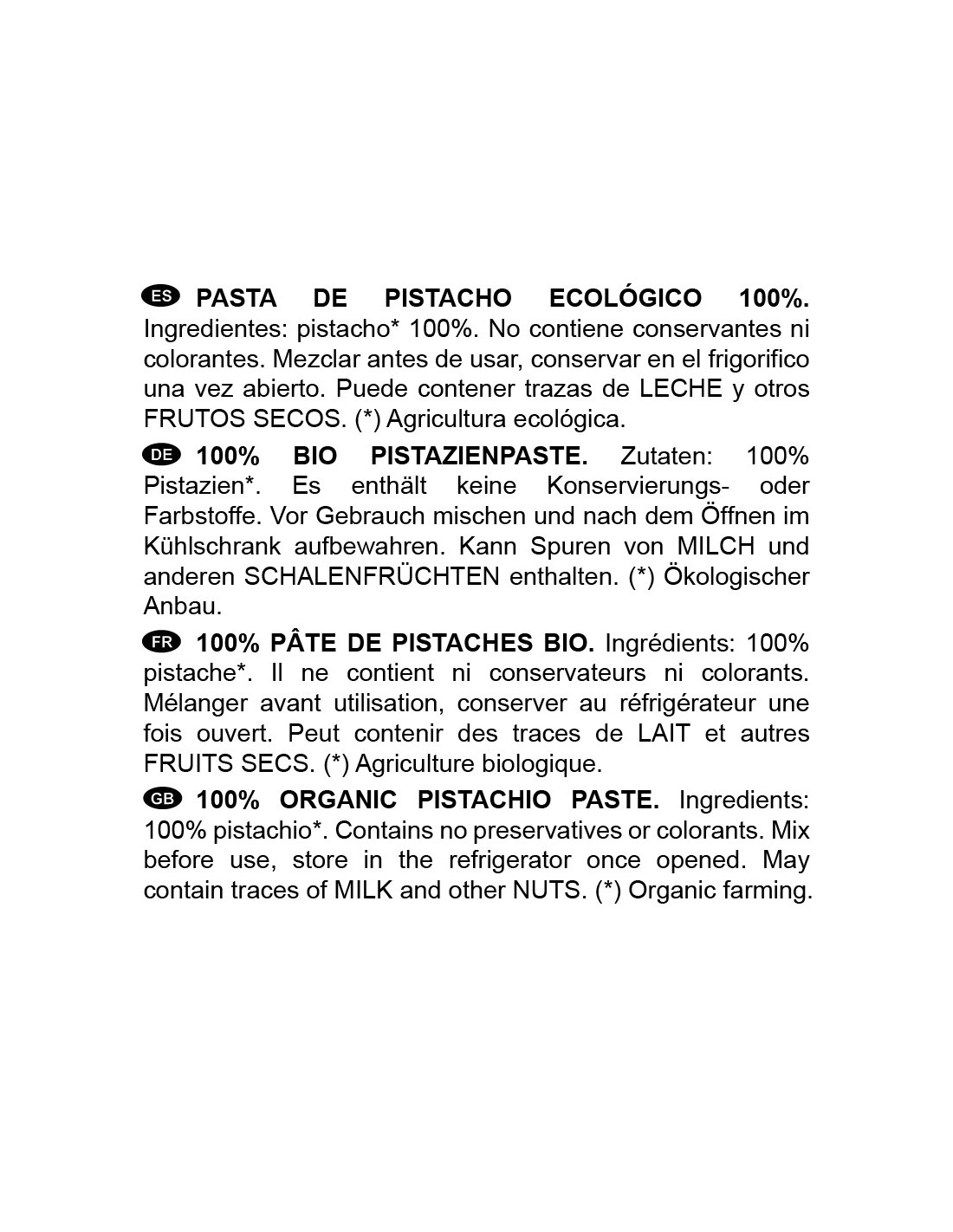 ES PASTA DE PISTACHO ECOLÓGICO 100%. Ingredientes: pistacho* 100%. No contiene conservantes ni colorantes. Mezclar antes de usar, conservar en el frigorifico una vez abierto. Puede contener trazas de LECHE y otros FRUTOS SECOS. (*) Agricultura ecológica.

DE 100% BIO PISTAZIENPASTE. Zutaten: 100% Pistazien*. Es enthält keine Konservierungs- oder Farbstoffe. Vor Gebrauch mischen und nach dem Öffnen im Kühlschrank aufbewahren. Kann Spuren von MILCH und anderen SCHALENFRÜCHTEN enthalten. (*) Ökologischer Anbau.

FR 100% PÂTE DE PISTACHES BIO. Ingrédients: 100% pistache*. Il ne contient ni conservateurs ni colorants. Mélanger avant utilisation, conserver au réfrigérateur une fois ouvert. Peut contenir des traces de LAIT et autres FRUITS SECS. (*) Agriculture biologique.

GB 100% ORGANIC PISTACHIO PASTE. Ingredients: 100% pistachio*. Contains no preservatives or colorants. Mix before use, store in the refrigerator once opened. May contain traces of MILK and other NUTS. (*) Organic farming.